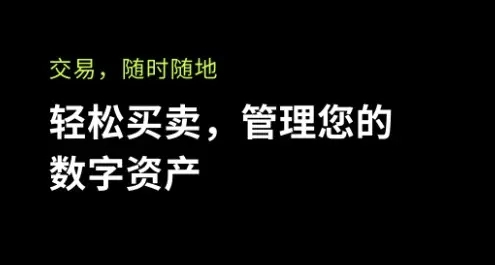 交易，随时随地

轻松买卖，管理您的数字资产